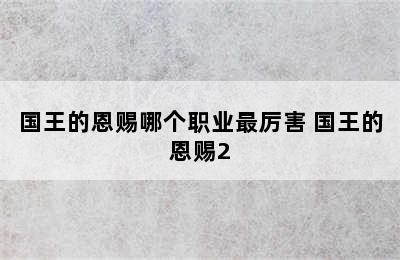 国王的恩赐哪个职业最厉害 国王的恩赐2